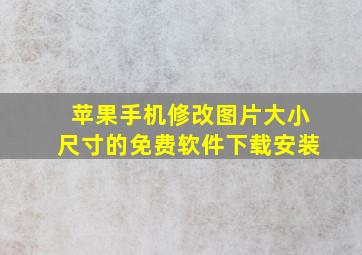 苹果手机修改图片大小尺寸的免费软件下载安装